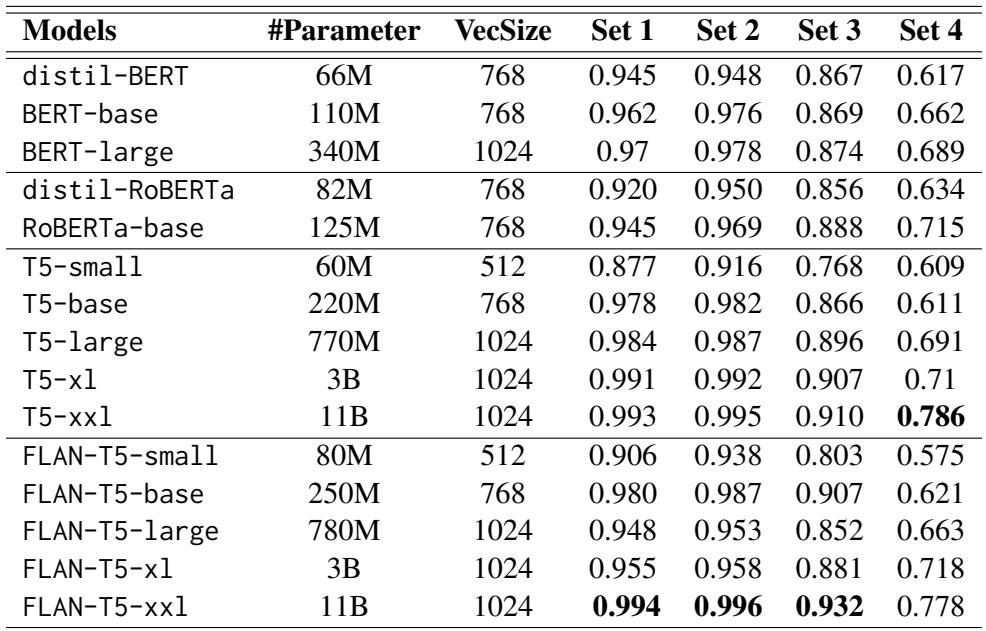 | Models | #Parameter | VecSize | Set 1 | Set 2 | Set 3 | Set 4 |
|---|---|---|---|---|---|---|
| distil-BERT | 66M | 768 | 0.945 | 0.948 | 0.867 | 0.617 |
| BERT-base | 110M | 768 | 0.962 | 0.976 | 0.869 | 0.662 |
| BERT-large | 340M | 1024 | 0.97 | 0.978 | 0.874 | 0.689 |
| distil-RoBERTa | 82M | 768 | 0.920 | 0.950 | 0.856 | 0.634 |
| RoBERTa-base | 125M | 768 | 0.945 | 0.969 | 0.888 | 0.715 |
| T5-small | 60M | 512 | 0.877 | 0.916 | 0.768 | 0.609 |
| T5-base | 220M | 768 | 0.978 | 0.982 | 0.866 | 0.611 |
| T5-large | 770M | 1024 | 0.984 | 0.987 | 0.896 | 0.691 |
| T5-xl | 3B | 1024 | 0.991 | 0.992 | 0.907 | 0.71 |
| T5-xxl | 11B | 1024 | 0.993 | 0.995 | 0.910 | **0.786** |
| FLAN-T5-small | 80M | 512 | 0.906 | 0.938 | 0.803 | 0.575 |
| FLAN-T5-base | 250M | 768 | 0.980 | 0.987 | 0.907 | 0.621 |
| FLAN-T5-large | 780M | 1024 | 0.948 | 0.953 | 0.852 | 0.663 |
| FLAN-T5-xl | 3B | 1024 | 0.955 | 0.958 | 0.881 | 0.718 |
| FLAN-T5-xxl | 11B | 1024 | **0.994** | **0.996** | **0.932** | 0.778 |